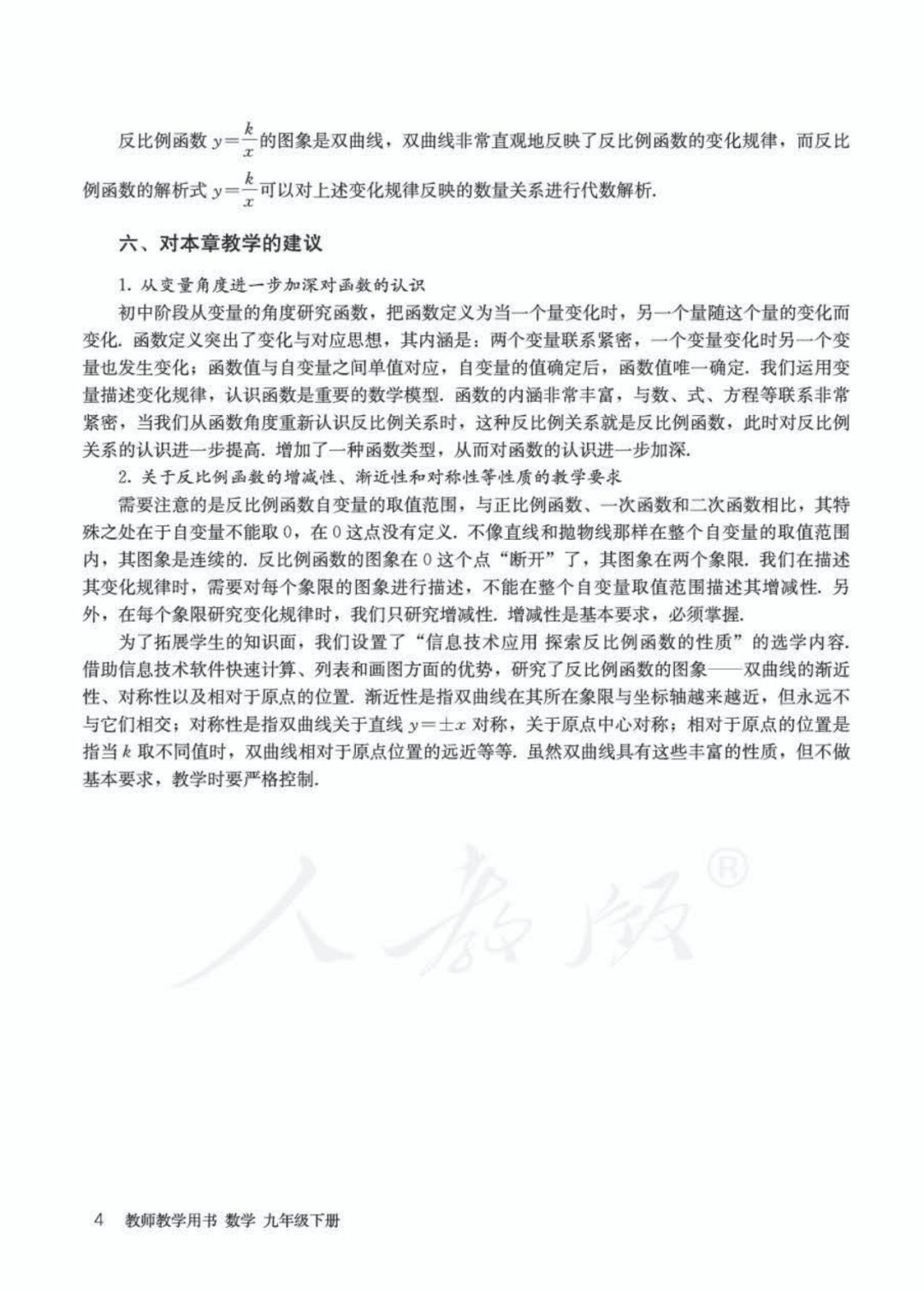 反比例函数 $y=\frac{k}{x}$ 的图象是双曲线，双曲线非常直观地反映了反比例函数的变化规律，而反比例函数的解析式 $y=\frac{k}{x}$ 可以对上述变化规律反映的数量关系进行代数解析.

六、对本章教学的建议

1. 从变量角度进一步加深对函数的认识

初中阶段从变量的角度研究函数，把函数定义为当一个量变化时，另一个量随这个量的变化而变化. 函数定义突出了变化与对应思想，其内涵是：两个变量联系紧密，一个变量变化时另一个变量也发生变化；函数值与自变量之间单值对应，自变量的值确定后，函数值唯一确定. 我们运用变量描述变化规律，认识函数是重要的数学模型. 函数的内涵非常丰富，与数、式、方程等联系非常紧密，当我们从函数角度重新认识反比例关系时，这种反比例关系就是反比例函数，此时对反比例关系的认识进一步提高. 增加了一种函数类型，从而对函数的认识进一步加深.

2. 关于反比例函数的增减性、渐近性和对称性等性质的教学要求

需要注意的是反比例函数自变量的取值范围，与正比例函数、一次函数和二次函数相比，其特殊之处在于自变量不能取 0，在 0 这点没有定义. 不像直线和抛物线那样在整个自变量的取值范围内，其图象是连续的. 反比例函数的图象在 0 这个点“断开”了，其图象在两个象限. 我们在描述其变化规律时，需要对每个象限的图象进行描述，不能在整个自变量取值范围描述其增减性. 另外，在每个象限研究变化规律时，我们只研究增减性. 增减性是基本要求，必须掌握.

为了拓展学生的知识面，我们设置了“信息技术应用 探索反比例函数的性质”的选学内容. 借助信息技术软件快速计算、列表和画图方面的优势，研究了反比例函数的图象——双曲线的渐近性、对称性以及相对于原点的位置. 渐近性是指双曲线在其所在象限与坐标轴越来越近，但永远不与它们相交；对称性是指双曲线关于直线 $y=\pm x$ 对称，关于原点中心对称；相对于原点的位置是指当 $k$ 取不同值时，双曲线相对于原点位置的远近等等. 虽然双曲线具有这些丰富的性质，但不做基本要求，教学时要严格控制.

人教版®

4 教师教学用书 数学 九年级下册